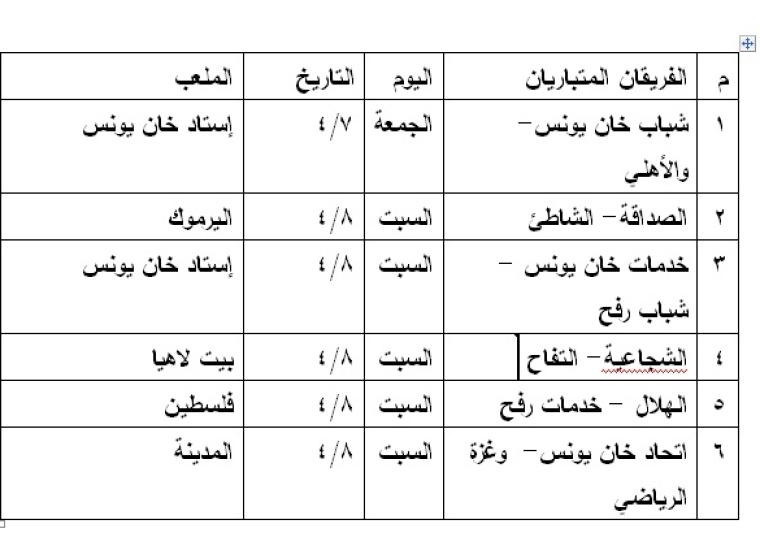 | م | الفريقان المتباريان | اليوم | التاريخ | الملعب |
|---|---|---|---|---|
| ١ | شباب خان يونس– والأهلي | الجمعة | ٤/٧ | إستاد خان يونس |
| ٢ | الصداقة– الشاطئ | السبت | ٤/٨ | اليرموك |
| ٣ | خدمات خان يونس – شباب رفح | السبت | ٤/٨ | إستاد خان يونس |
| ٤ | الشجاعية– التفاح | السبت | ٤/٨ | بيت لاهيا |
| ٥ | الهلال – خدمات رفح | السبت | ٤/٨ | فلسطين |
| ٦ | اتحاد خان يونس– وغزة الرياضي | السبت | ٤/٨ | المدينة |